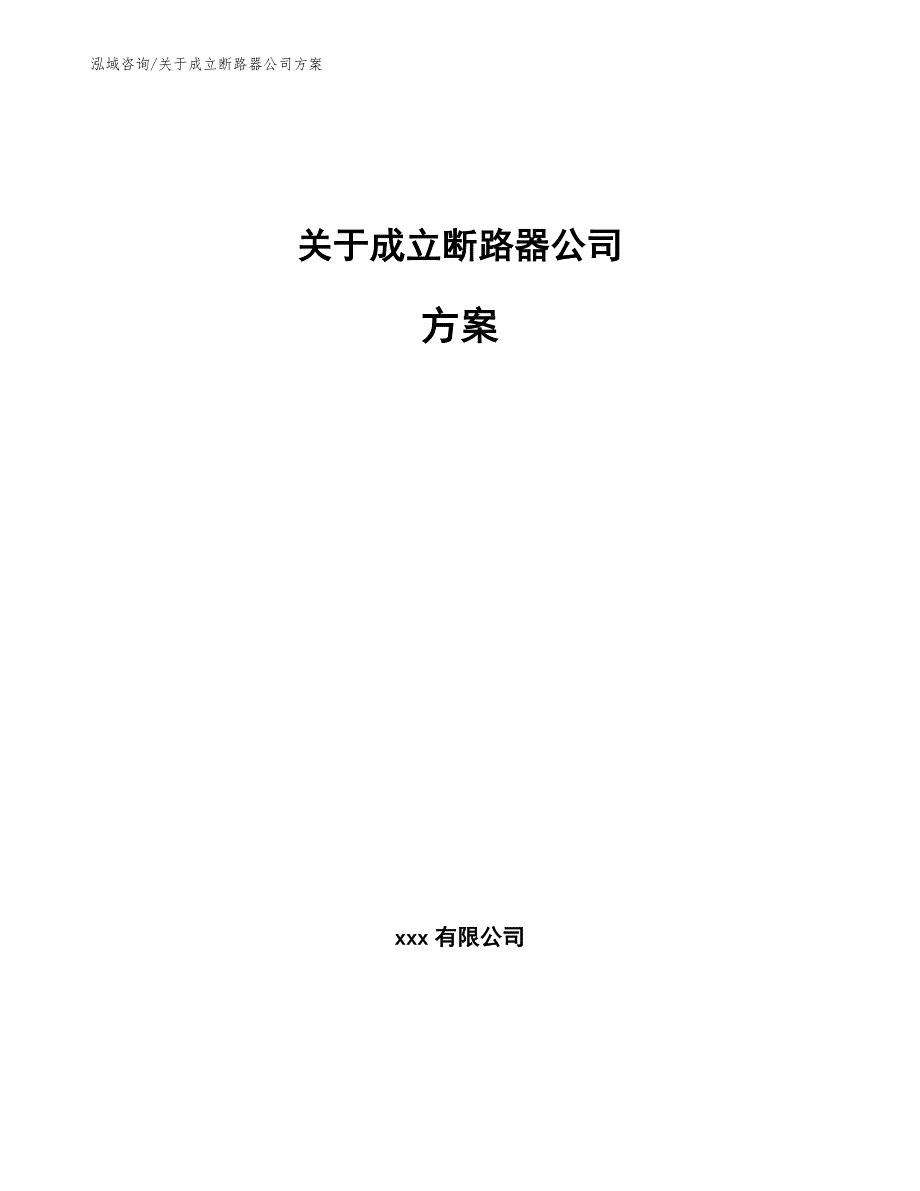 泓域咨询/关于成立断路器公司方案

关于成立断路器公司

方案

xxx 有限公司